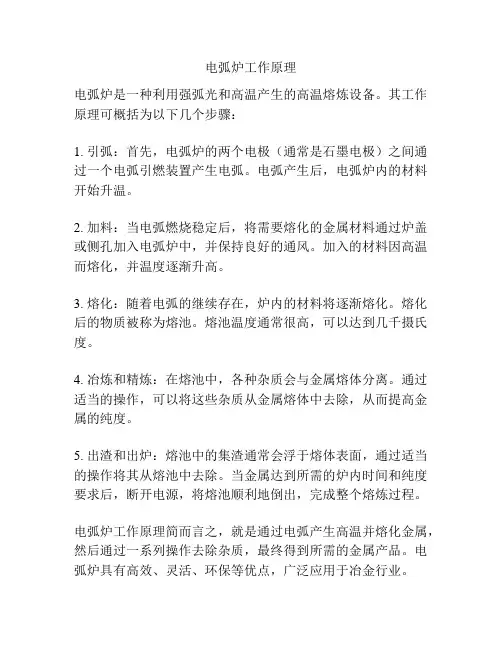 电弧炉工作原理

电弧炉是一种利用强弧光和高温产生的高温熔炼设备。其工作原理可概括为以下几个步骤：

1. 引弧：首先，电弧炉的两个电极（通常是石墨电极）之间通过一个电弧引燃装置产生电弧。电弧产生后，电弧炉内的材料开始升温。

2. 加料：当电弧燃烧稳定后，将需要熔化的金属材料通过炉盖或侧孔加入电弧炉中，并保持良好的通风。加入的材料因高温而熔化，并温度逐渐升高。

3. 熔化：随着电弧的继续存在，炉内的材料将逐渐熔化。熔化后的物质被称为熔池。熔池温度通常很高，可以达到几千摄氏度。

4. 冶炼和精炼：在熔池中，各种杂质会与金属熔体分离。通过适当的操作，可以将这些杂质从金属熔体中去除，从而提高金属的纯度。

5. 出渣和出炉：熔池中的集渣通常会浮于熔体表面，通过适当的操作将其从熔池中去除。当金属达到所需的炉内时间和纯度要求后，断开电源，将熔池顺利地倒出，完成整个熔炼过程。

电弧炉工作原理简而言之，就是通过电弧产生高温并熔化金属，然后通过一系列操作去除杂质，最终得到所需的金属产品。电弧炉具有高效、灵活、环保等优点，广泛应用于冶金行业。